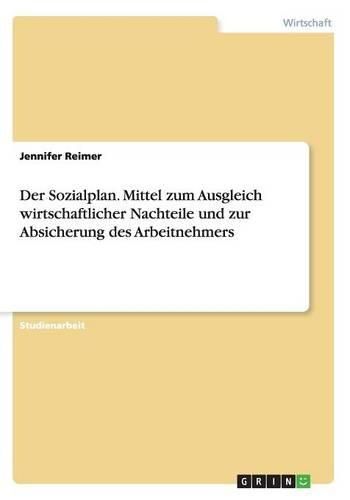 Wirtschaft

Jennifer Reimer

Der Sozialplan. Mittel zum Ausgleich wirtschaftlicher Nachteile und zur Absicherung des Arbeitnehmers

Studienarbeit

GRIN